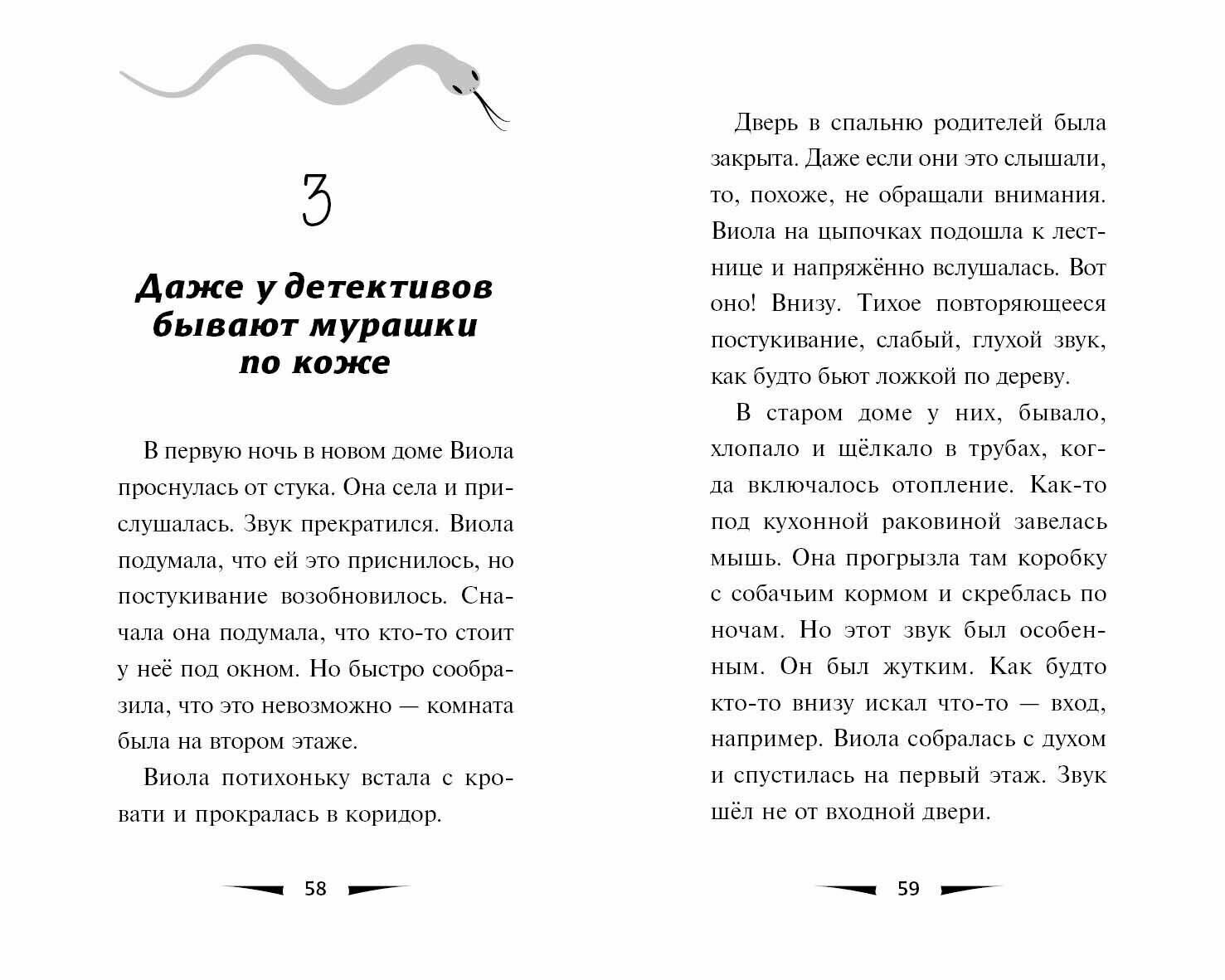 3

Даже у детективов бывают мурашки по коже

В первую ночь в новом доме Виола проснулась от стука. Она села и прислушалась. Звук прекратился. Виола подумала, что ей это приснилось, но постукивание возобновилось. Сначала она подумала, что кто-то стоит у неё под окном. Но быстро сообразила, что это невозможно — комната была на втором этаже.

Виола потихоньку встала с кровати и прокралась в коридор.

58

Дверь в спальню родителей была закрыта. Даже если они это слышали, то, похоже, не обращали внимания. Виола на цыпочках подошла к лестнице и напряжённо вслушалась. Вот оно! Внизу. Тихое повторяющееся постукивание, слабый, глухой звук, как будто бьют ложкой по дереву.

В старом доме у них, бывало, хлопало и щёлкало в трубах, когда включалось отопление. Как-то под кухонной раковиной завелась мышь. Она прогрызла там коробку с собачьим кормом и скреблась по ночам. Но этот звук был особенным. Он был жутким. Как будто кто-то внизу искал что-то — вход, например. Виола собралась с духом и спустилась на первый этаж. Звук шёл не от входной двери.

59